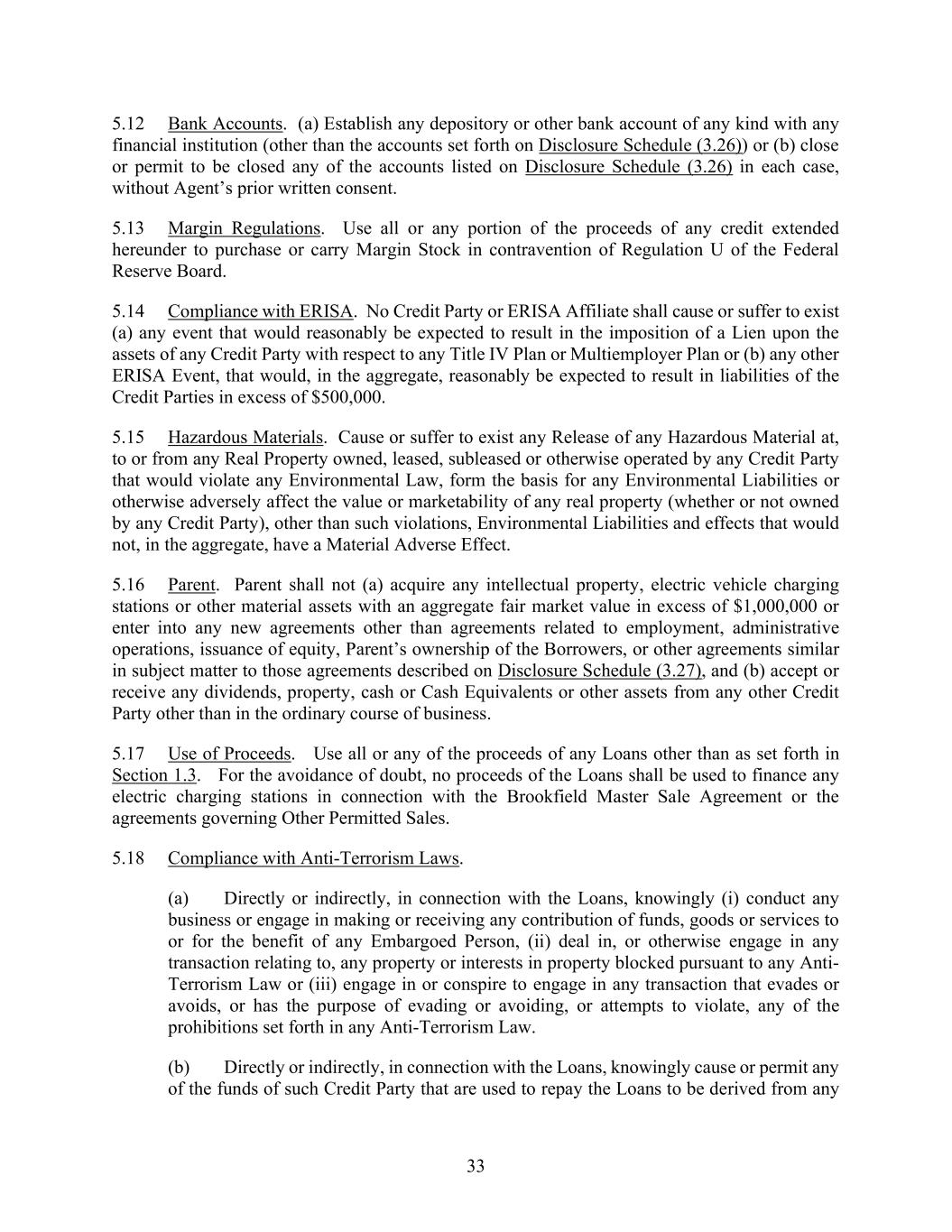 5.12 Bank Accounts. (a) Establish any depository or other bank account of any kind with any financial institution (other than the accounts set forth on Disclosure Schedule (3.26)) or (b) close or permit to be closed any of the accounts listed on Disclosure Schedule (3.26) in each case, without Agent's prior written consent.

5.13 Margin Regulations. Use all or any portion of the proceeds of any credit extended hereunder to purchase or carry Margin Stock in contravention of Regulation U of the Federal Reserve Board.

5.14 Compliance with ERISA. No Credit Party or ERISA Affiliate shall cause or suffer to exist (a) any event that would reasonably be expected to result in the imposition of a Lien upon the assets of any Credit Party with respect to any Title IV Plan or Multiemployer Plan or (b) any other ERISA Event, that would, in the aggregate, reasonably be expected to result in liabilities of the Credit Parties in excess of $500,000.

5.15 Hazardous Materials. Cause or suffer to exist any Release of any Hazardous Material at, to or from any Real Property owned, leased, subleased or otherwise operated by any Credit Party that would violate any Environmental Law, form the basis for any Environmental Liabilities or otherwise adversely affect the value or marketability of any real property (whether or not owned by any Credit Party), other than such violations, Environmental Liabilities and effects that would not, in the aggregate, have a Material Adverse Effect.

5.16 Parent. Parent shall not (a) acquire any intellectual property, electric vehicle charging stations or other material assets with an aggregate fair market value in excess of $1,000,000 or enter into any new agreements other than agreements related to employment, administrative operations, issuance of equity, Parent's ownership of the Borrowers, or other agreements similar in subject matter to those agreements described on Disclosure Schedule (3.27), and (b) accept or receive any dividends, property, cash or Cash Equivalents or other assets from any other Credit Party other than in the ordinary course of business.

5.17 Use of Proceeds. Use all or any of the proceeds of any Loans other than as set forth in Section 1.3. For the avoidance of doubt, no proceeds of the Loans shall be used to finance any electric charging stations in connection with the Brookfield Master Sale Agreement or the agreements governing Other Permitted Sales.

5.18 Compliance with Anti-Terrorism Laws.

(a) Directly or indirectly, in connection with the Loans, knowingly (i) conduct any business or engage in making or receiving any contribution of funds, goods or services to or for the benefit of any Embargoed Person, (ii) deal in, or otherwise engage in any transaction relating to, any property or interests in property blocked pursuant to any Anti-Terrorism Law or (iii) engage in or conspire to engage in any transaction that evades or avoids, or has the purpose of evading or avoiding, or attempts to violate, any of the prohibitions set forth in any Anti-Terrorism Law.

(b) Directly or indirectly, in connection with the Loans, knowingly cause or permit any of the funds of such Credit Party that are used to repay the Loans to be derived from any

33